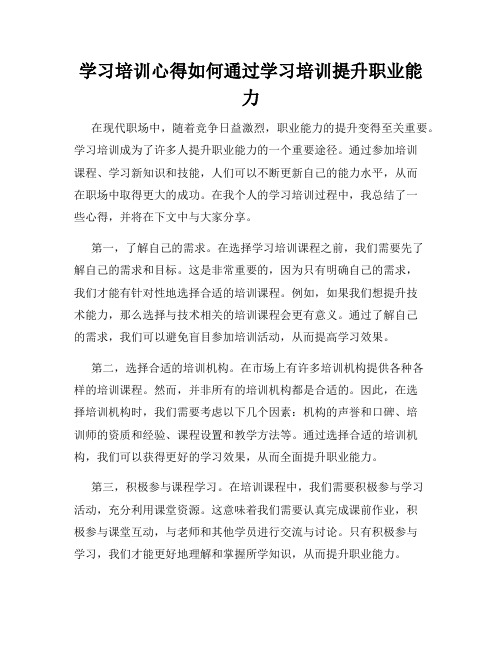 学习培训心得如何通过学习培训提升职业能力

在现代职场中，随着竞争日益激烈，职业能力的提升变得至关重要。学习培训成为了许多人提升职业能力的一个重要途径。通过参加培训课程、学习新知识和技能，人们可以不断更新自己的能力水平，从而在职场中取得更大的成功。在我个人的学习培训过程中，我总结了一些心得，并将在下文中与大家分享。

第一，了解自己的需求。在选择学习培训课程之前，我们需要先了解自己的需求和目标。这是非常重要的，因为只有明确自己的需求，我们才能有针对性地选择合适的培训课程。例如，如果我们想提升技术能力，那么选择与技术相关的培训课程会更有意义。通过了解自己的需求，我们可以避免盲目参加培训活动，从而提高学习效果。

第二，选择合适的培训机构。在市场上有许多培训机构提供各种各样的培训课程。然而，并非所有的培训机构都是合适的。因此，在选择培训机构时，我们需要考虑以下几个因素：机构的声誉和口碑、培训师的资质和经验、课程设置和教学方法等。通过选择合适的培训机构，我们可以获得更好的学习效果，从而全面提升职业能力。

第三，积极参与课程学习。在培训课程中，我们需要积极参与学习活动，充分利用课堂资源。这意味着我们需要认真完成课前作业，积极参与课堂互动，与老师和其他学员进行交流与讨论。只有积极参与学习，我们才能更好地理解和掌握所学知识，从而提升职业能力。